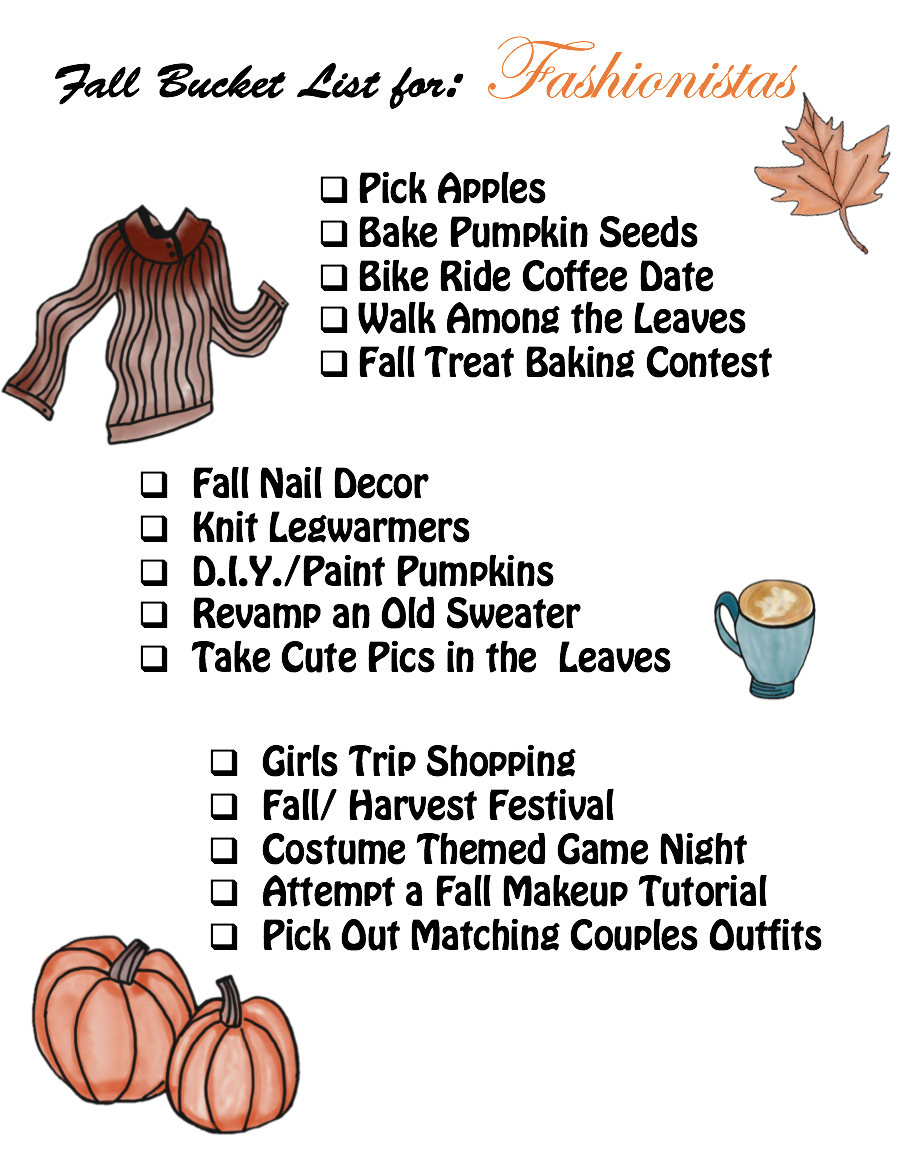 Fall Bucket List for: Fashionistas

❑ Pick Apples
❑ Bake Pumpkin Seeds
❑ Bike Ride Coffee Date
❑ Walk Among the Leaves
❑ Fall Treat Baking Contest

❑ Fall Nail Decor
❑ Knit Legwarmers
❑ D.I.Y./Paint Pumpkins
❑ Revamp an Old Sweater
❑ Take Cute Pics in the Leaves

❑ Girls Trip Shopping
❑ Fall/ Harvest Festival
❑ Costume Themed Game Night
❑ Attempt a Fall Makeup Tutorial
❑ Pick Out Matching Couples Outfits